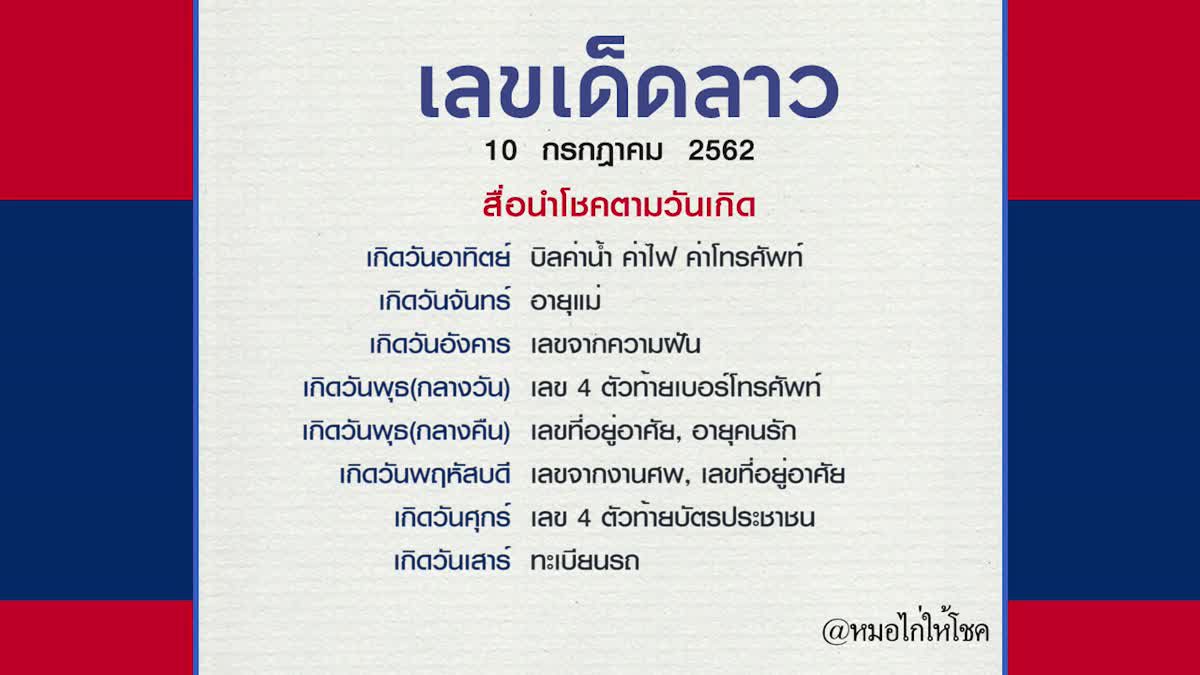 เลขเด็ดลาว

10 กรกฎาคม 2562

สื่อนำโชคตามวันเกิด

| | |
|---|---|
| เกิดวันอาทิตย์ | บิลค่าน้ำ ค่าไฟ ค่าโทรศัพท์ |
| เกิดวันจันทร์ | อายุแม่ |
| เกิดวันอังคาร | เลขจากความฝัน |
| เกิดวันพุธ(กลางวัน) | เลข 4 ตัวท้ายเบอร์โทรศัพท์ |
| เกิดวันพุธ(กลางคืน) | เลขที่อยู่อาศัย, อายุคนรัก |
| เกิดวันพฤหัสบดี | เลขจากงานศพ, เลขที่อยู่อาศัย |
| เกิดวันศุกร์ | เลข 4 ตัวท้ายบัตรประชาชน |
| เกิดวันเสาร์ | ทะเบียนรถ |

@หมอไก่ให้โชค